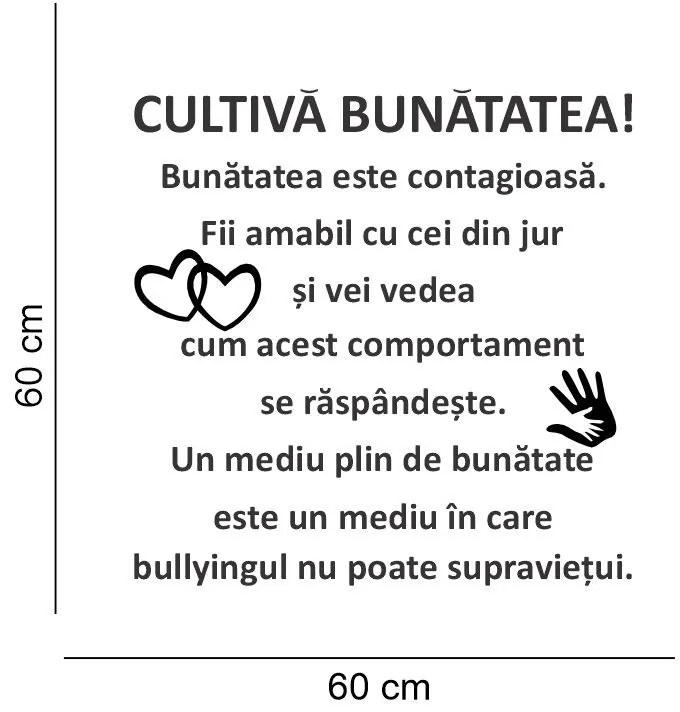 60 cm

CULTIVĂ BUNĂTATEA!
Bunătatea este contagioasă.
Fii amabil cu cei din jur
și vei vedea
cum acest comportament
se răspândește.
Un mediu plin de bunătate
este un mediu în care
bullyingul nu poate supraviețui.

60 cm